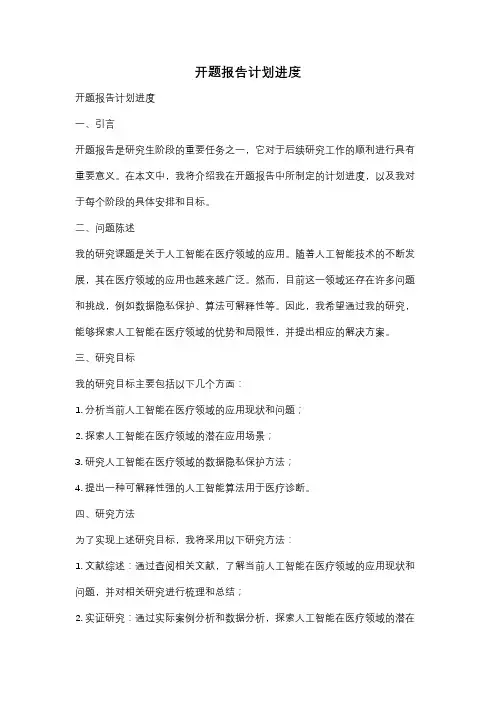 开题报告计划进度

开题报告计划进度

一、引言

开题报告是研究生阶段的重要任务之一，它对于后续研究工作的顺利进行具有重要意义。在本文中，我将介绍我在开题报告中所制定的计划进度，以及我对于每个阶段的具体安排和目标。

二、问题陈述

我的研究课题是关于人工智能在医疗领域的应用。随着人工智能技术的不断发展，其在医疗领域的应用也越来越广泛。然而，目前这一领域还存在许多问题和挑战，例如数据隐私保护、算法可解释性等。因此，我希望通过我的研究，能够探索人工智能在医疗领域的优势和局限性，并提出相应的解决方案。

三、研究目标

我的研究目标主要包括以下几个方面：

1. 分析当前人工智能在医疗领域的应用现状和问题；

2. 探索人工智能在医疗领域的潜在应用场景；

3. 研究人工智能在医疗领域的数据隐私保护方法；

4. 提出一种可解释性强的人工智能算法用于医疗诊断。

四、研究方法

为了实现上述研究目标，我将采用以下研究方法：

1. 文献综述：通过查阅相关文献，了解当前人工智能在医疗领域的应用现状和问题，并对相关研究进行梳理和总结；

2. 实证研究：通过实际案例分析和数据分析，探索人工智能在医疗领域的潜在